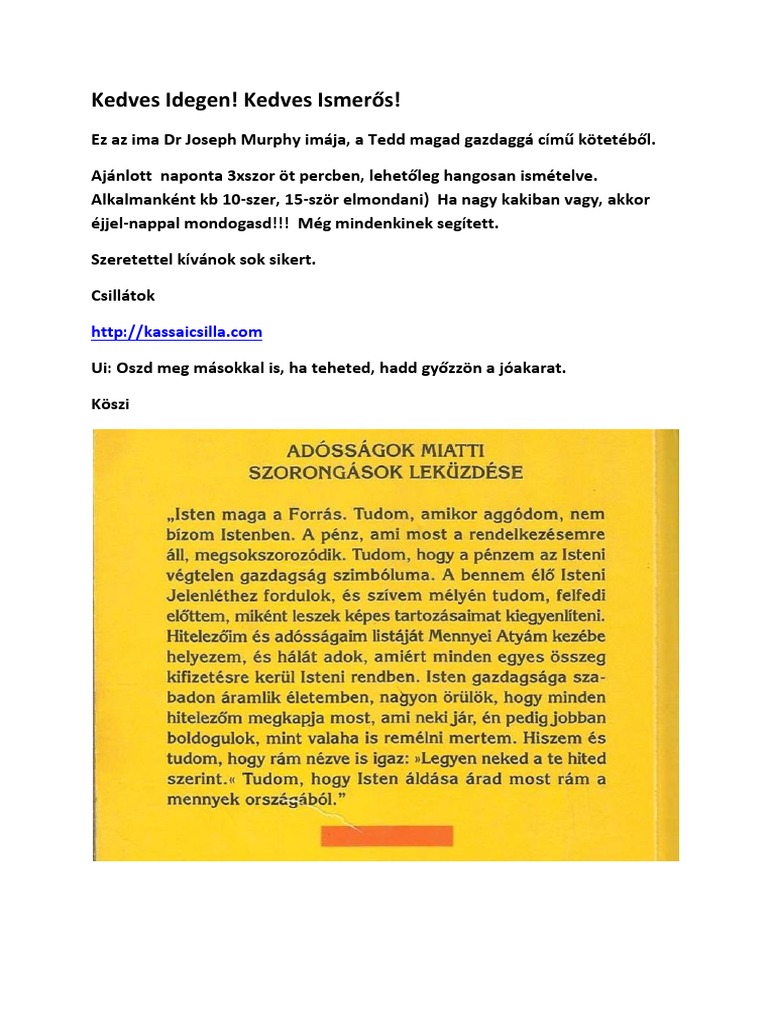 Kedves Idegen! Kedves Ismerős!

Ez az ima Dr Joseph Murphy imája, a Tedd magad gazdaggá című kötetéből.

Ajánlott naponta 3xszor öt percben, lehetőleg hangosan ismételve. Alkalmanként kb 10-szer, 15-ször elmondani) Ha nagy kakiban vagy, akkor éjjel-nappal mondogasd!!! Még mindenkinek segített.

Szeretettel kívánok sok sikert.

Csillátok

http://kassaicsilla.com

Ui: Oszd meg másokkal is, ha teheted, hadd győzzön a jóakarat.

Köszi

ADÓSSÁGOK MIATTI SZORONGÁSOK LEKÜZDÉSE

„Isten maga a Forrás. Tudom, amikor aggódom, nem bízom Istenben. A pénz, ami most a rendelkezésemre áll, megsokszorozódik. Tudom, hogy a pénzem az Isteni végtelen gazdagság szimbóluma. A bennem élő Isteni Jelenléthez fordulok, és szívem mélyén tudom, felfedi előttem, miként leszek képes tartozásaimat kiegyenlíteni. Hitelezőim és adósságaim listáját Mennyei Atyám kezébe helyezem, és hálát adok, amiért minden egyes összeg kifizetésre kerül Isteni rendben. Isten gazdagsága szabadon áramlik életemben, nagyon örülök, hogy minden hitelezőm megkapja most, ami neki jár, én pedig jobban boldogulok, mint valaha is remélni mertem. Hiszem és tudom, hogy rám nézve is igaz: »Legyen neked a te hited szerint.« Tudom, hogy Isten áldása árad most rám a mennyek országából."